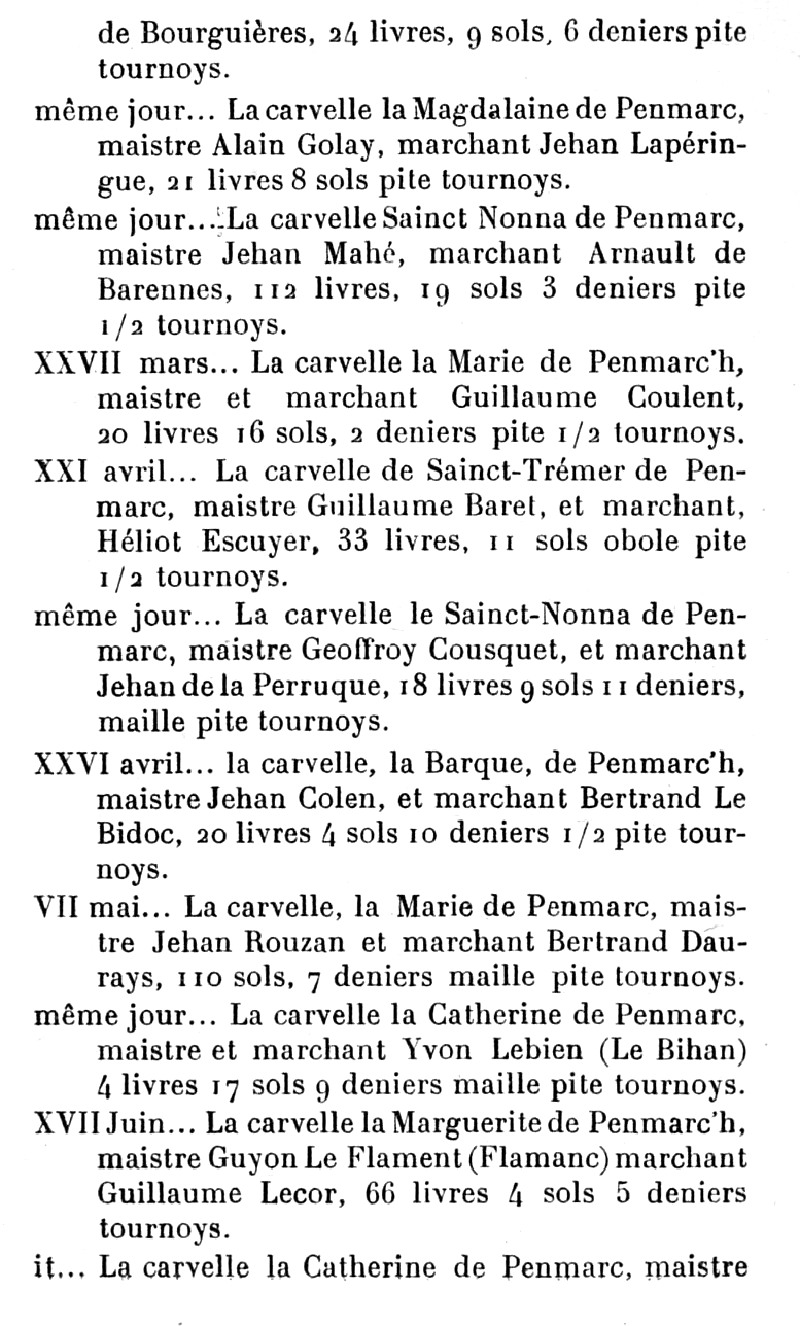 de Bourguières, 24 livres, 9 sols, 6 deniers pite tournoys.

même jour... La carvelle la Magdalaine de Penmarc, maistre Alain Golay, marchant Jehan Lapéringue, 21 livres 8 sols pite tournoys.

même jour... La carvelle Sainct Nonna de Penmarc, maistre Jehan Mahé, marchant Arnault de Barennes, 112 livres, 19 sols 3 deniers pite 1/2 tournoys.

XXVII mars... La carvelle la Marie de Penmarc'h, maistre et marchant Guillaume Coulent, 20 livres 16 sols, 2 deniers pite 1/2 tournoys.

XXI avril... La carvelle de Sainct-Trémer de Penmarc, maistre Guillaume Baret, et marchant, Héliot Escuyer, 33 livres, 11 sols obole pite 1/2 tournoys.

même jour... La carvelle le Sainct-Nonna de Penmarc, maistre Geoffroy Cousquet, et marchant Jehan de la Perruque, 18 livres 9 sols 11 deniers, maille pite tournoys.

XXVI avril... la carvelle, la Barque, de Penmarc'h, maistre Jehan Colen, et marchant Bertrand Le Bidoc, 20 livres 4 sols 10 deniers 1/2 pite tournoys.

VII mai... La carvelle, la Marie de Penmarc, maistre Jehan Rouzan et marchant Bertrand Daurays, 110 sols, 7 deniers maille pite tournoys.

même jour... La carvelle la Catherine de Penmarc, maistre et marchant Yvon Lebien (Le Bihan) 4 livres 17 sols 9 deniers maille pite tournoys.

XVII Juin... La carvelle la Marguerite de Penmarc'h, maistre Guyon Le Flament (Flamanc) marchant Guillaume Lecor, 66 livres 4 sols 5 deniers tournoys.

it... La carvelle la Catherine de Penmarc, maistre